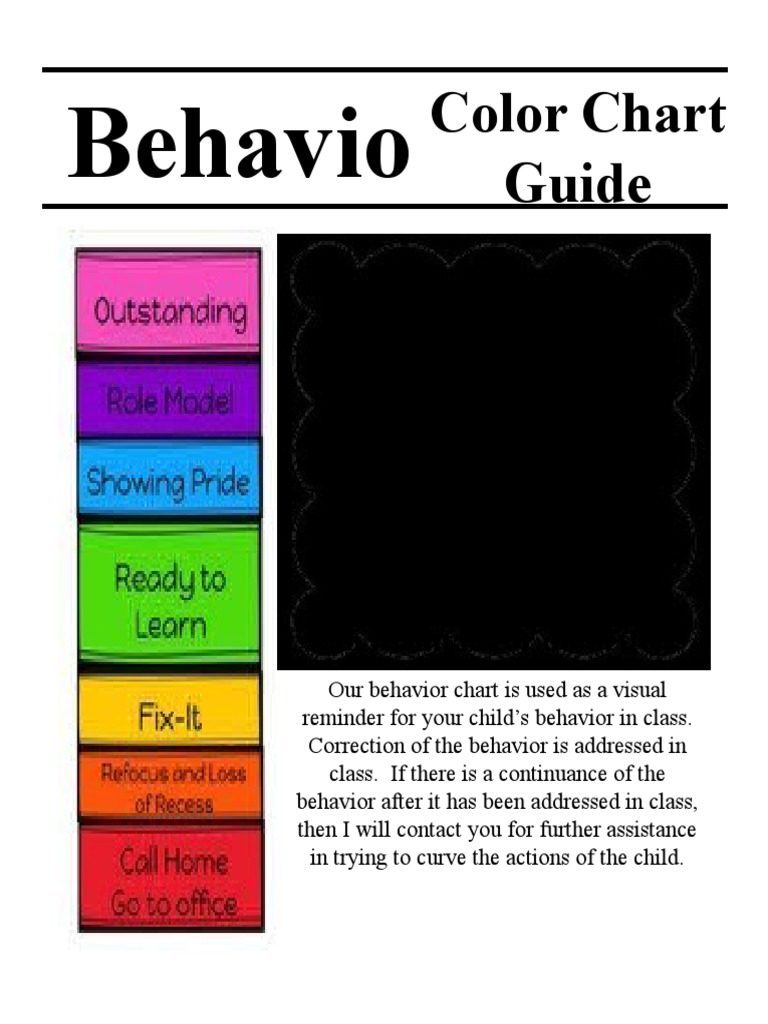 Behavio Color Chart Guide

Outstanding

Role Model

Showing Pride

Ready to Learn

Fix-It

Refocus and Loss of Recess

Call Home Go to office

Our behavior chart is used as a visual reminder for your child's behavior in class. Correction of the behavior is addressed in class. If there is a continuance of the behavior after it has been addressed in class, then I will contact you for further assistance in trying to curve the actions of the child.